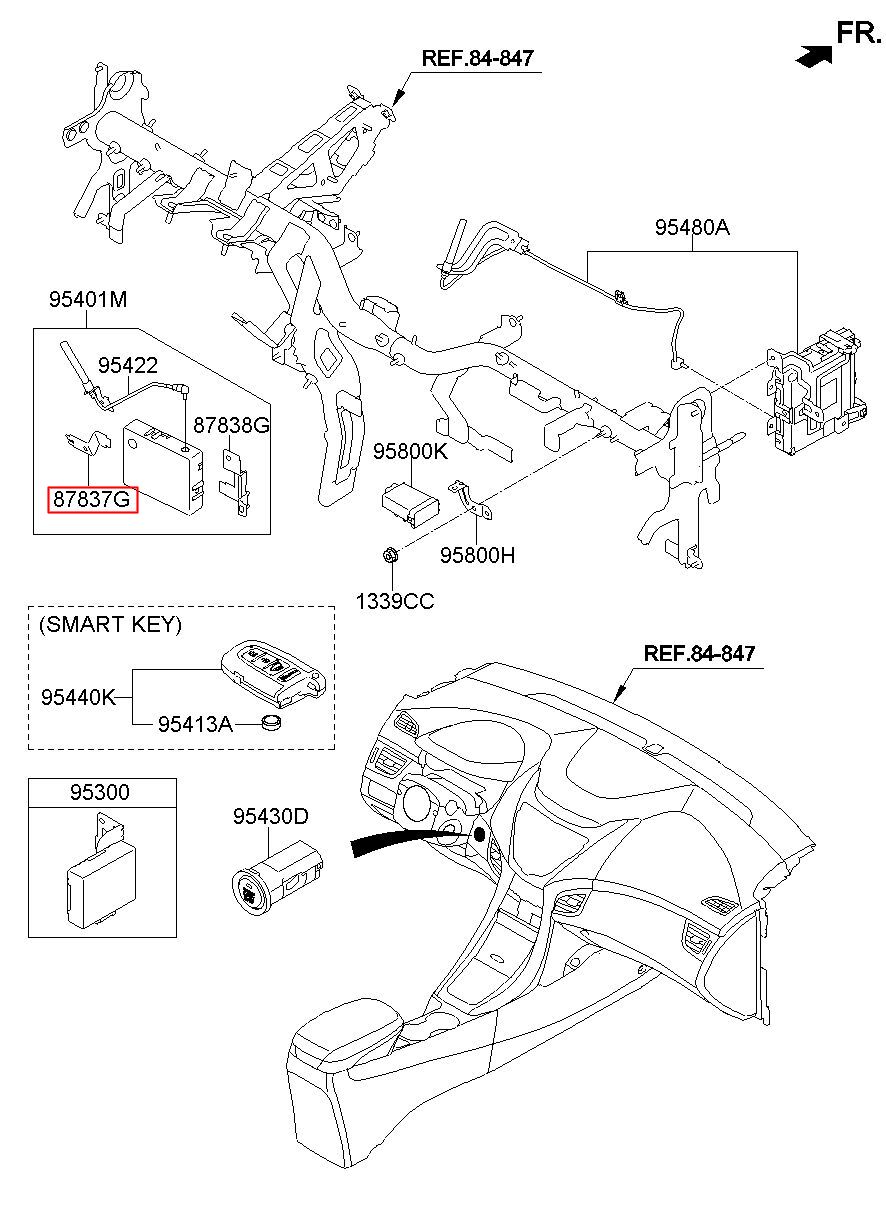 FR.

REF.84-847

95480A

95401M

95422

87838G

87837G

95800K

95800H

1339CC

(SMART KEY)

95440K

95413A

REF.84-847

95300

95430D